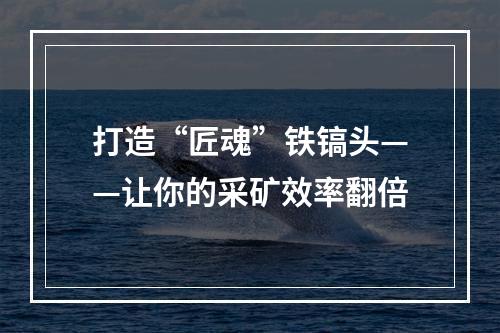 打造“匠魂”铁镐头——让你的采矿效率翻倍